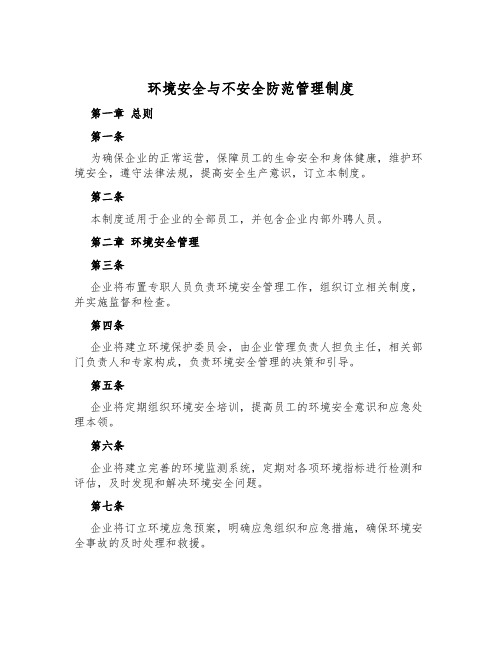 环境安全与不安全防范管理制度

第一章 总则

第一条

为确保企业的正常运营，保障员工的生命安全和身体健康，维护环境安全，遵守法律法规，提高安全生产意识，订立本制度。

第二条

本制度适用于企业的全部员工，并包含企业内部外聘人员。

第二章 环境安全管理

第三条

企业将布置专职人员负责环境安全管理工作，组织订立相关制度，并实施监督和检查。

第四条

企业将建立环境保护委员会，由企业管理负责人担负主任，相关部门负责人和专家构成，负责环境安全管理的决策和引导。

第五条

企业将定期组织环境安全培训，提高员工的环境安全意识和应急处理本领。

第六条

企业将建立完善的环境监测系统，定期对各项环境指标进行检测和评估，及时发现和解决环境安全问题。

第七条

企业将订立环境应急预案，明确应急组织和应急措施，确保环境安全事故的及时处理和救援。